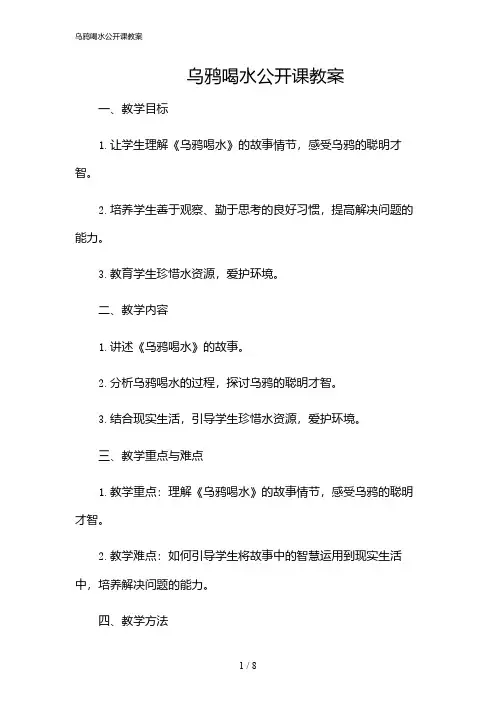 乌鸦喝水公开课教案

乌鸦喝水公开课教案

一、教学目标

1. 让学生理解《乌鸦喝水》的故事情节，感受乌鸦的聪明才智。

2. 培养学生善于观察、勤于思考的良好习惯，提高解决问题的能力。

3. 教育学生珍惜水资源，爱护环境。

二、教学内容

1. 讲述《乌鸦喝水》的故事。

2. 分析乌鸦喝水的过程，探讨乌鸦的聪明才智。

3. 结合现实生活，引导学生珍惜水资源，爱护环境。

三、教学重点与难点

1. 教学重点：理解《乌鸦喝水》的故事情节，感受乌鸦的聪明才智。

2. 教学难点：如何引导学生将故事中的智慧运用到现实生活中，培养解决问题的能力。

四、教学方法

1 / 8